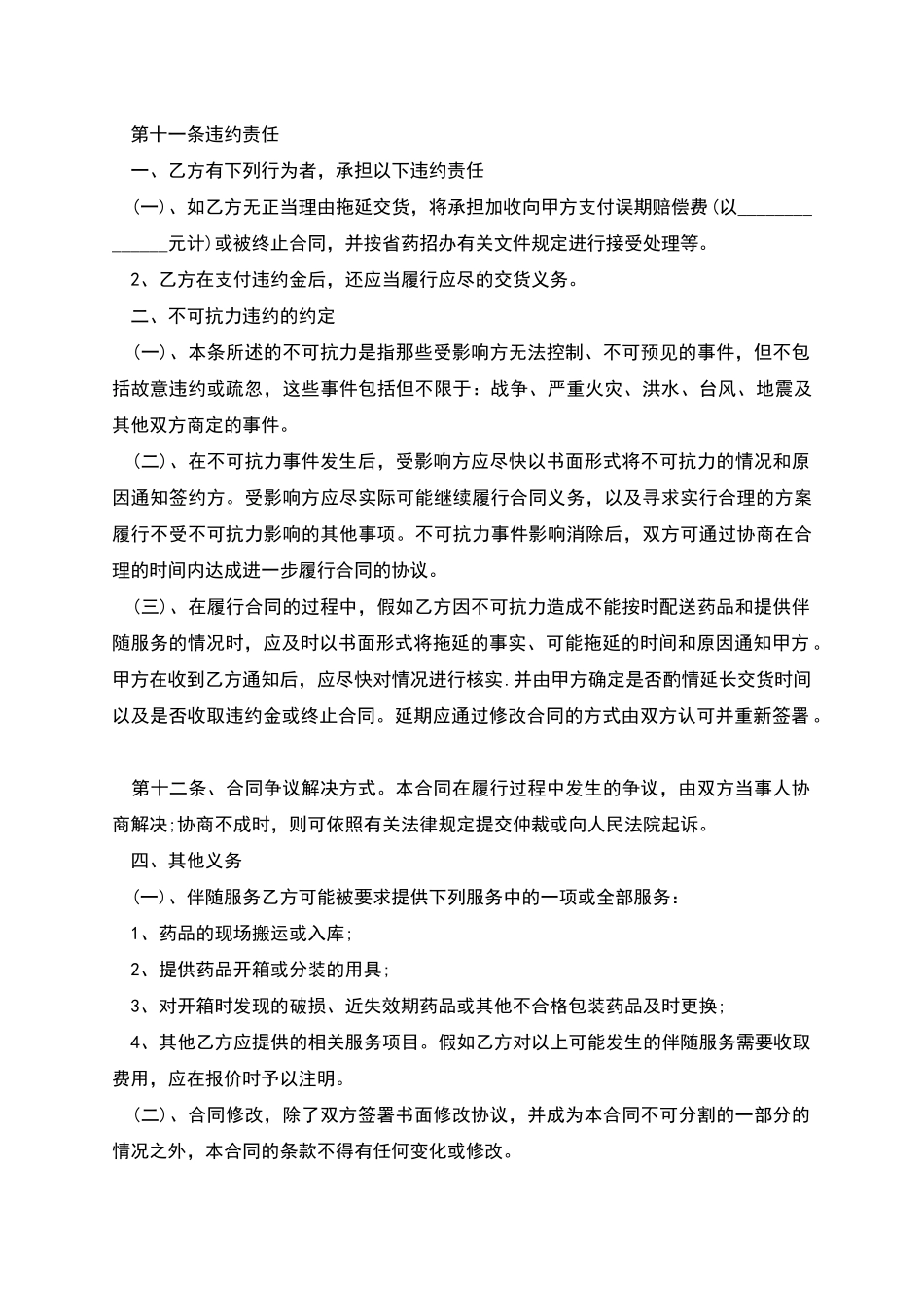 第十一条违约责任

一、乙方有下列行为者，承担以下违约责任

(一)、如乙方无正当理由拖延交货，将承担加收向甲方支付误期赔偿费(以______________元计)或被终止合同，并按省药招办有关文件规定进行接受处理等。

2、乙方在支付违约金后，还应当履行应尽的交货义务。

二、不可抗力违约的约定

(一)、本条所述的不可抗力是指那些受影响方无法控制、不可预见的事件，但不包括故意违约或疏忽，这些事件包括但不限于：战争、严重火灾、洪水、台风、地震及其他双方商定的事件。

(二)、在不可抗力事件发生后，受影响方应尽快以书面形式将不可抗力的情况和原因通知签约方。受影响方应尽实际可能继续履行合同义务，以及寻求实行合理的方案履行不受不可抗力影响的其他事项。不可抗力事件影响消除后，双方可通过协商在合理的时间内达成进一步履行合同的协议。

(三)、在履行合同的过程中，假如乙方因不可抗力造成不能按时配送药品和提供伴随服务的情况时，应及时以书面形式将拖延的事实、可能拖延的时间和原因通知甲方。甲方在收到乙方通知后，应尽快对情况进行核实.并由甲方确定是否酌情延长交货时间以及是否收取违约金或终止合同。延期应通过修改合同的方式由双方认可并重新签署。

第十二条、合同争议解决方式。本合同在履行过程中发生的争议，由双方当事人协商解决;协商不成时，则可依照有关法律规定提交仲裁或向人民法院起诉。

四、其他义务

(一)、伴随服务乙方可能被要求提供下列服务中的一项或全部服务：

1、药品的现场搬运或入库;

2、提供药品开箱或分装的用具;

3、对开箱时发现的破损、近失效期药品或其他不合格包装药品及时更换;

4、其他乙方应提供的相关服务项目。假如乙方对以上可能发生的伴随服务需要收取费用，应在报价时予以注明。

(二)、合同修改，除了双方签署书面修改协议，并成为本合同不可分割的一部分的情况之外，本合同的条款不得有任何变化或修改。